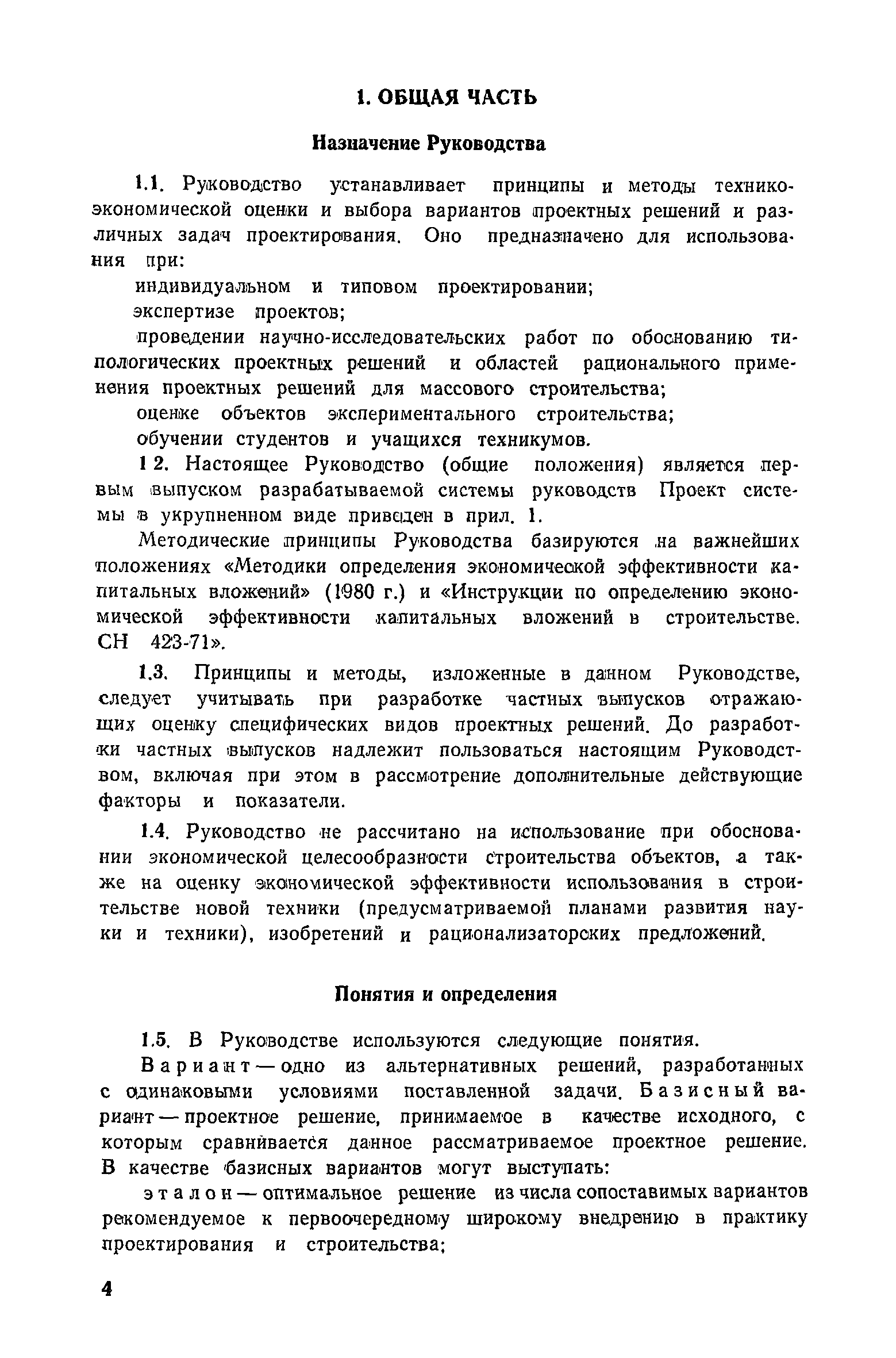 1. ОБЩАЯ ЧАСТЬ

Назначение Руководства

1.1. Руководство устанавливает принципы и методы технико-экономической оценки и выбора вариантов проектных решений и различных задач проектирования. Оно предназначено для использования при:

индивидуальном и типовом проектировании;

экспертизе проектов;

проведении научно-исследовательских работ по обоснованию типологических проектных решений и областей рационального применения проектных решений для массового строительства;

оценке объектов экспериментального строительства;

обучении студентов и учащихся техникумов.

1 2. Настоящее Руководство (общие положения) является первым выпуском разрабатываемой системы руководств Проект системы в укрупненном виде приведен в прил. 1.

Методические принципы Руководства базируются на важнейших положениях «Методики определения экономической эффективности капитальных вложений» (1980 г.) и «Инструкции по определению экономической эффективности капитальных вложений в строительстве. СН 423-71».

1.3. Принципы и методы, изложенные в данном Руководстве, следует учитывать при разработке частных выпусков отражающих оценку специфических видов проектных решений. До разработки частных выпусков надлежит пользоваться настоящим Руководством, включая при этом в рассмотрение дополнительные действующие факторы и показатели.

1.4. Руководство не рассчитано на использование при обосновании экономической целесообразности строительства объектов, а также на оценку экономической эффективности использования в строительстве новой техники (предусматриваемой планами развития науки и техники), изобретений и рационализаторских предложений.

Понятия и определения

1.5. В Руководстве используются следующие понятия.

Вариант — одно из альтернативных решений, разработанных с одинаковыми условиями поставленной задачи. Базисный вариант — проектное решение, принимаемое в качестве исходного, с которым сравнивается данное рассматриваемое проектное решение. В качестве базисных вариантов могут выступать:

эталон — оптимальное решение из числа сопоставимых вариантов рекомендуемое к первоочередному широкому внедрению в практику проектирования и строительства;

4